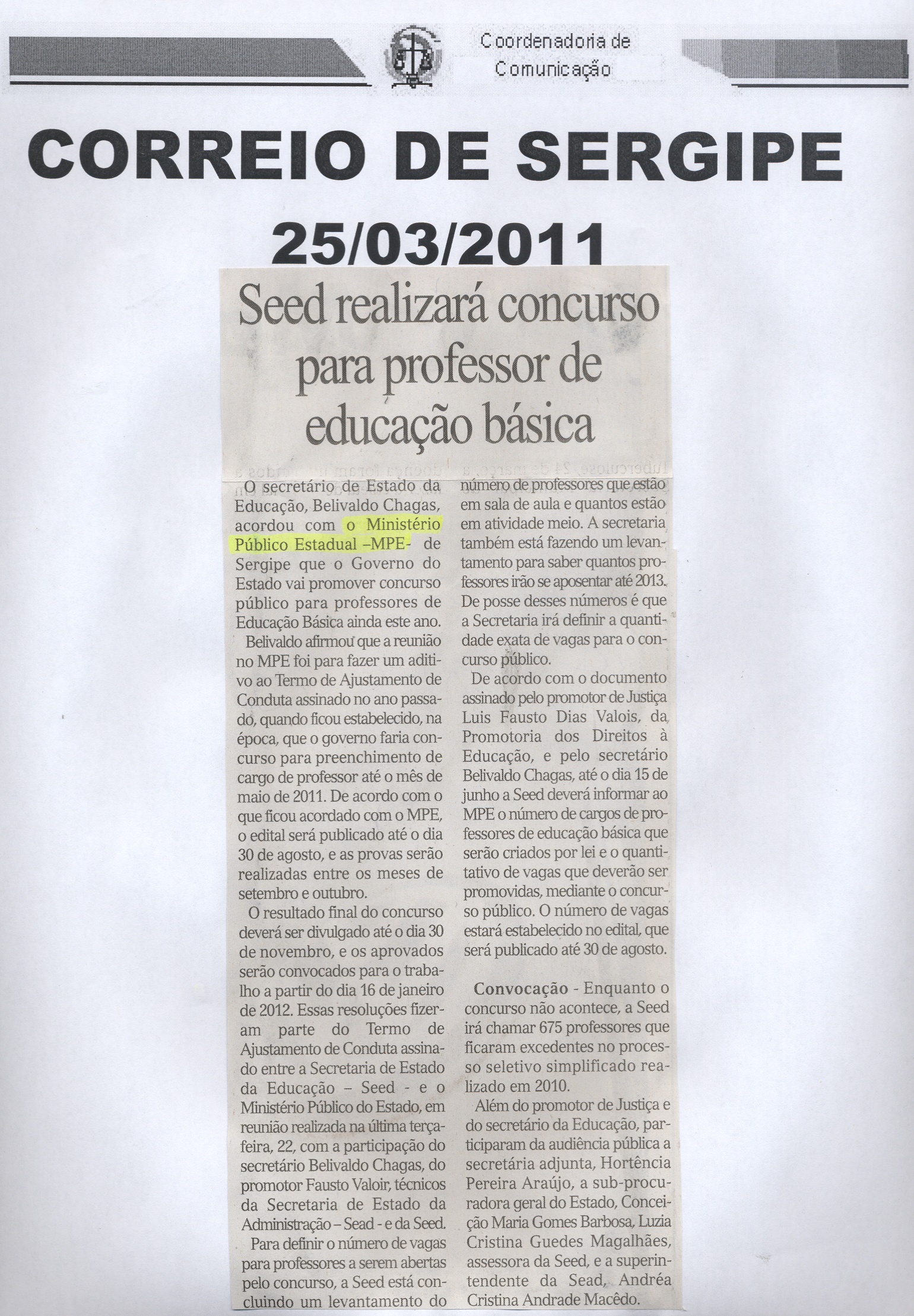 Coordenadoria de Comunicação

CORREIO DE SERGIPE

25/03/2011

Seed realizará concurso para professor de educação básica

O secretário de Estado da Educação, Belivaldo Chagas, acordou com o Ministério Público Estadual –MPE- de Sergipe que o Governo do Estado vai promover concurso público para professores de Educação Básica ainda este ano.

Belivaldo afirmou que a reunião no MPE foi para fazer um aditivo ao Termo de Ajustamento de Conduta assinado no ano passado, quando ficou estabelecido, na época, que o governo faria concurso para preenchimento de cargo de professor até o mês de maio de 2011. De acordo com o que ficou acordado com o MPE, o edital será publicado até o dia 30 de agosto, e as provas serão realizadas entre os meses de setembro e outubro.

O resultado final do concurso deverá ser divulgado até o dia 30 de novembro, e os aprovados serão convocados para o trabalho a partir do dia 16 de janeiro de 2012. Essas resoluções fizeram parte do Termo de Ajustamento de Conduta assinado entre a Secretaria de Estado da Educação – Seed - e o Ministério Público do Estado, em reunião realizada na última terça-feira, 22, com a participação do secretário Belivaldo Chagas, do promotor Fausto Valoir, técnicos da Secretaria de Estado da Administração – Sead - e da Seed.

Para definir o número de vagas para professores a serem abertas pelo concurso, a Seed está concluindo um levantamento do número de professores que estão em sala de aula e quantos estão em atividade meio. A secretaria também está fazendo um levantamento para saber quantos professores irão se aposentar até 2013. De posse desses números é que a Secretaria irá definir a quantidade exata de vagas para o concurso público.

De acordo com o documento assinado pelo promotor de Justiça Luis Fausto Dias Valois, da Promotoria dos Direitos à Educação, e pelo secretário Belivaldo Chagas, até o dia 15 de junho a Seed deverá informar ao MPE o número de cargos de professores de educação básica que serão criados por lei e o quantitativo de vagas que deverão ser promovidas, mediante o concurso público. O número de vagas estará estabelecido no edital, que será publicado até 30 de agosto.

Convocação - Enquanto o concurso não acontece, a Seed irá chamar 675 professores que ficaram excedentes no processo seletivo simplificado realizado em 2010.

Além do promotor de Justiça e do secretário da Educação, participaram da audiência pública a secretária adjunta, Hortência Pereira Araújo, a sub-procuradora geral do Estado, Conceição Maria Gomes Barbosa, Luzia Cristina Guedes Magalhães, assessora da Seed, e a superintendente da Sead, Andréa Cristina Andrade Macêdo.